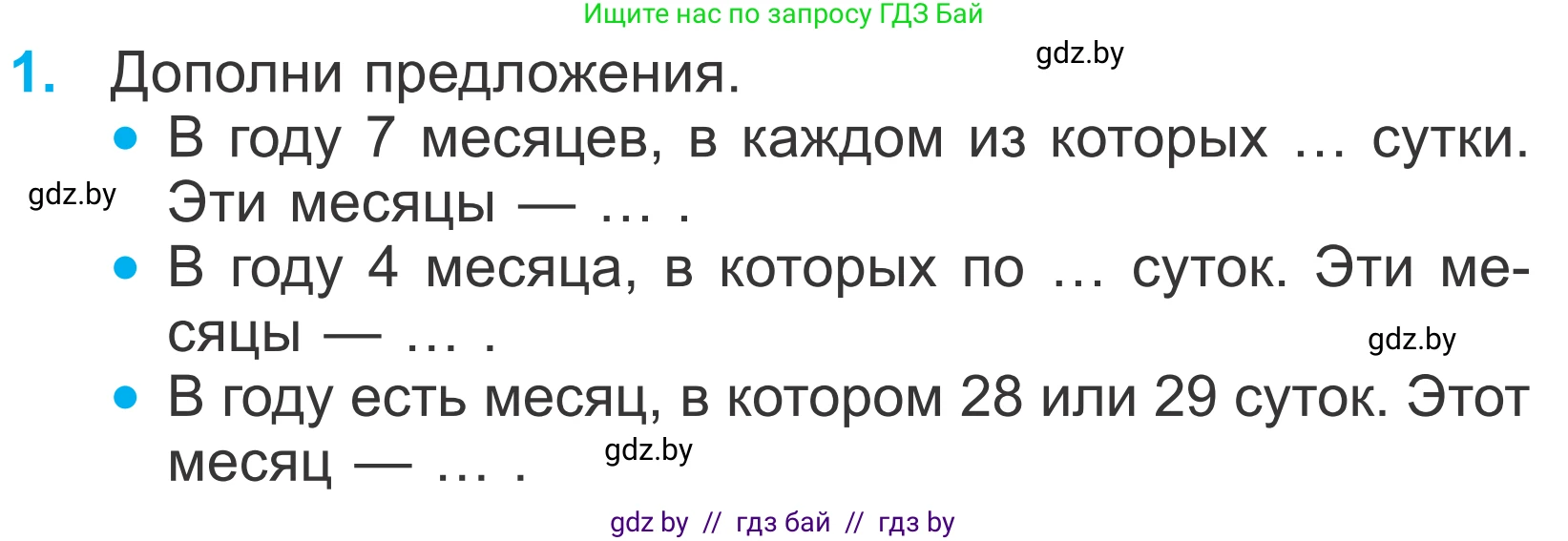 Ищите нас по запросу ГДЗ Бай

gdz.by

1. Дополни предложения.

• В году 7 месяцев, в каждом из которых … сутки. Эти месяцы — … .

gdz.by

• В году 4 месяца, в которых по … суток. Эти месяцы — … .

gdz.by

• В году есть месяц, в котором 28 или 29 суток. Этот месяц — … .

gdz.by

gdz by // гдз бай // гдз by